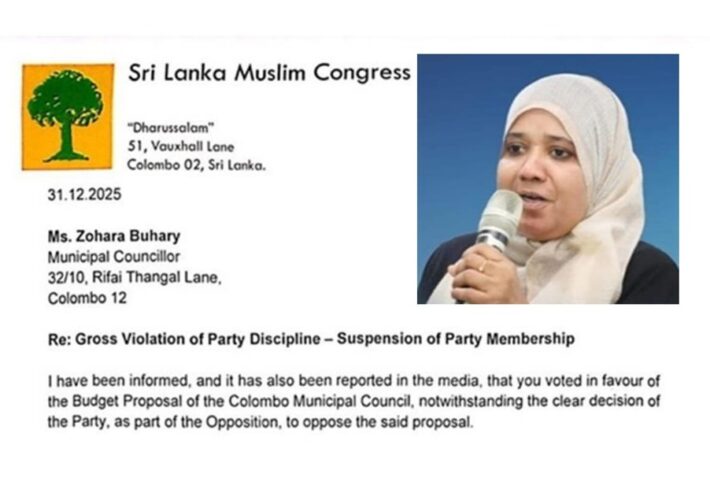 Sri Lanka Muslim Congress

"Dharussalam"
51, Vauxhall Lane
Colombo 02, Sri Lanka.

31.12.2025

Ms. Zohara Buhary
Municipal Councillor
32/10, Rifai Thangal Lane,
Colombo 12

Re: Gross Violation of Party Discipline – Suspension of Party Membership

I have been informed, and it has also been reported in the media, that you voted in favour of the Budget Proposal of the Colombo Municipal Council, notwithstanding the clear decision of the Party, as part of the Opposition, to oppose the said proposal.